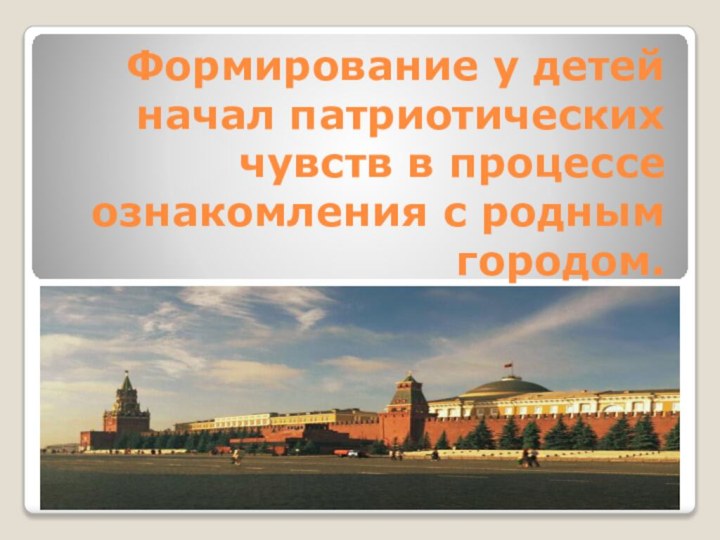 Формирование у детей начал патриотических чувств в процессе ознакомления с родным городом.